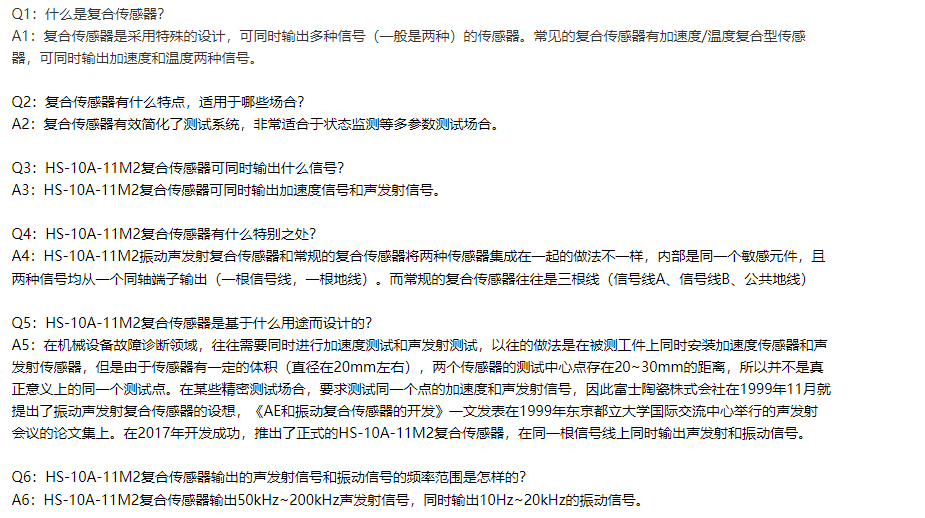 Q1：什么是复合传感器？
A1：复合传感器是采用特殊的设计，可同时输出多种信号（一般是两种）的传感器。常见的复合传感器有加速度/温度复合型传感器，可同时输出加速度和温度两种信号。

Q2：复合传感器有什么特点，适用于哪些场合？
A2：复合传感器有效简化了测试系统，非常适合于状态监测等多参数测试场合。

Q3：HS-10A-11M2复合传感器可同时输出什么信号？
A3：HS-10A-11M2复合传感器可同时输出加速度信号和声发射信号。

Q4：HS-10A-11M2复合传感器有什么特别之处？
A4：HS-10A-11M2振动声发射复合传感器和常规的复合传感器将两种传感器集成在一起的做法不一样，内部是同一个敏感元件，且两种信号均从一个同轴端子输出（一根信号线，一根地线）。而常规的复合传感器往往是三根线（信号线A、信号线B、公共地线）

Q5：HS-10A-11M2复合传感器是基于什么用途而设计的？
A5：在机械设备故障诊断领域，往往需要同时进行加速度测试和声发射测试，以往的做法是在被测工件上同时安装加速度传感器和声发射传感器，但是由于传感器有一定的体积（直径在20mm左右），两个传感器的测试中心点存在20~30mm的距离，所以并不是真正意义上的同一个测试点。在某些精密测试场合，要求测试同一个点的加速度和声发射信号，因此富士陶瓷株式会社在1999年11月就提出了振动声发射复合传感器的设想，《AE和振动复合传感器的开发》一文发表在1999年东京都立大学国际交流中心举行的声发射会议的论文集上。在2017年开发成功，推出了正式的HS-10A-11M2复合传感器，在同一根信号线上同时输出声发射和振动信号。

Q6：HS-10A-11M2复合传感器输出的声发射信号和振动信号的频率范围是怎样的？
A6：HS-10A-11M2复合传感器输出50kHz~200kHz声发射信号，同时输出10Hz~20kHz的振动信号。